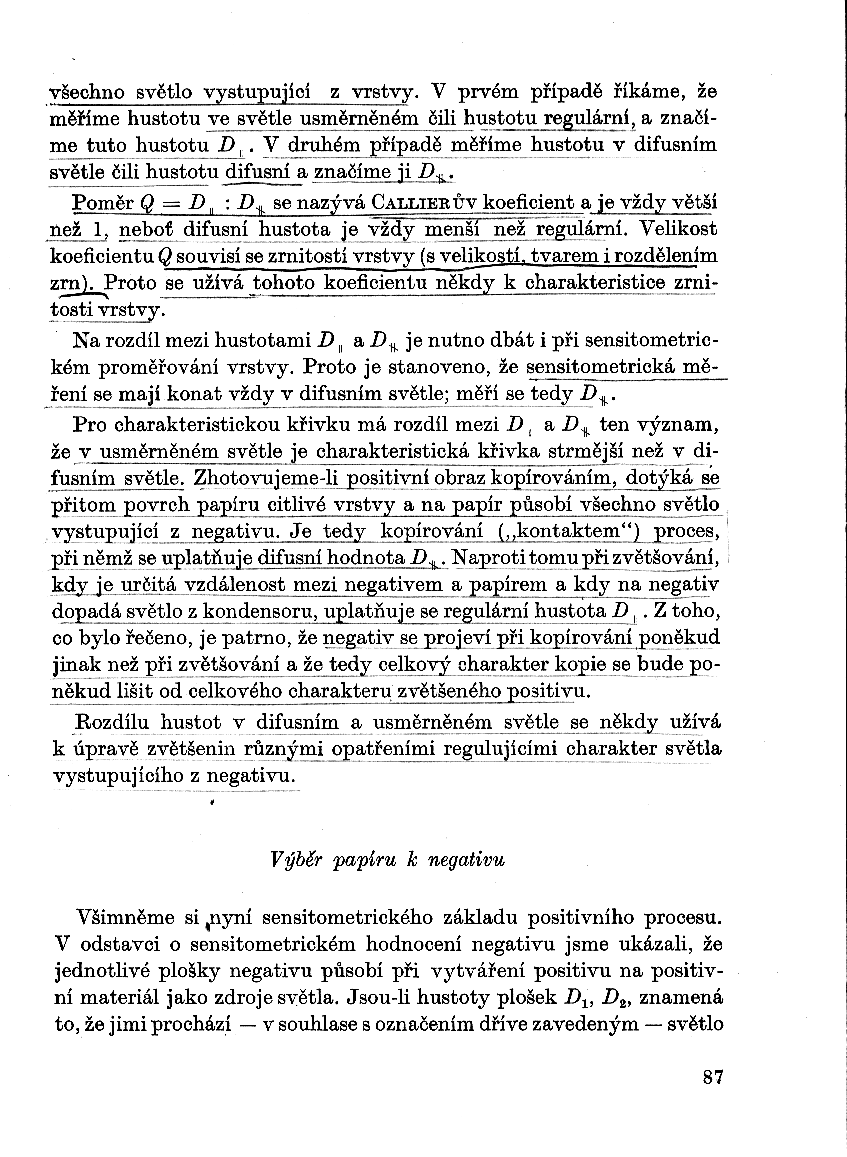 všechno světlo vystupující z vrstvy. V prvém případě říkáme, že měříme hustotu ve světle usměrněném čili hustotu regulární, a značíme tuto hustotu $D_{\parallel}$. V druhém případě měříme hustotu v difusním světle čili hustotu difusní a značíme ji $D_{\#}$.

Poměr $Q = D_{\parallel} : D_{\#}$ se nazývá CALLIERŮV koeficient a je vždy větší než 1, neboť difusní hustota je vždy menší než regulární. Velikost koeficientu $Q$ souvisí se zrnitostí vrstvy (s velikostí, tvarem i rozdělením zrn). Proto se užívá tohoto koeficientu někdy k charakteristice zrnitosti vrstvy.

Na rozdíl mezi hustotami $D_{\parallel}$ a $D_{\#}$ je nutno dbát i při sensitometrickém proměřování vrstvy. Proto je stanoveno, že sensitometrická měření se mají konat vždy v difusním světle; měří se tedy $D_{\#}$.

Pro charakteristickou křivku má rozdíl mezi $D_{\parallel}$ a $D_{\#}$ ten význam, že v usměrněném světle je charakteristická křivka strmější než v difusním světle. Zhotovujeme-li positivní obraz kopírováním, dotýká se přitom povrch papíru citlivé vrstvy a na papír působí všechno světlo vystupující z negativu. Je tedy kopírování („kontaktem“) proces, při němž se uplatňuje difusní hodnota $D_{\#}$. Naproti tomu při zvětšování, kdy je určitá vzdálenost mezi negativem a papírem a kdy na negativ dopadá světlo z kondensoru, uplatňuje se regulární hustota $D_{\parallel}$. Z toho, co bylo řečeno, je patrno, že negativ se projeví při kopírování poněkud jinak než při zvětšování a že tedy celkový charakter kopie se bude poněkud lišit od celkového charakteru zvětšeného positivu.

Rozdílu hustot v difusním a usměrněném světle se někdy užívá k úpravě zvětšenin různými opatřeními regulujícími charakter světla vystupujícího z negativu.

Výběr papíru k negativu

Všimněme si nyní sensitometrického základu positivního procesu. V odstavci o sensitometrickém hodnocení negativu jsme ukázali, že jednotlivé plošky negativu působí při vytváření positivu na positivní materiál jako zdroje světla. Jsou-li hustoty plošek $D_1$, $D_2$, znamená to, že jimi prochází — v souhlase s označením dříve zavedeným — světlo

87